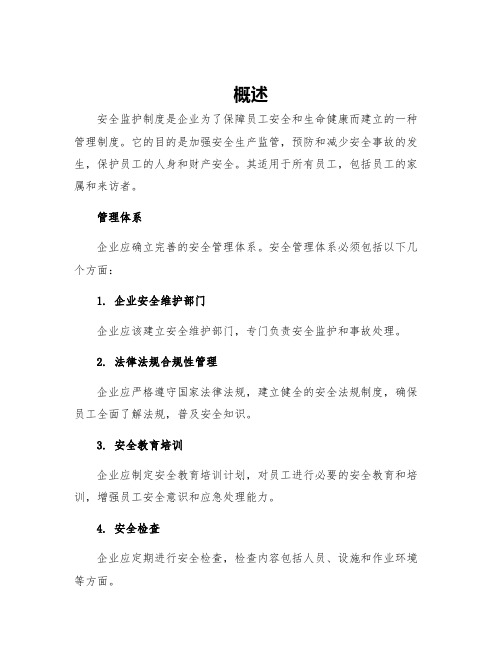 概述

安全监护制度是企业为了保障员工安全和生命健康而建立的一种管理制度。它的目的是加强安全生产监管，预防和减少安全事故的发生，保护员工的人身和财产安全。其适用于所有员工，包括员工的家属和来访者。

管理体系

企业应确立完善的安全管理体系。安全管理体系必须包括以下几个方面：

1. 企业安全维护部门

企业应该建立安全维护部门，专门负责安全监护和事故处理。

2. 法律法规合规性管理

企业应严格遵守国家法律法规，建立健全的安全法规制度，确保员工全面了解法规，普及安全知识。

3. 安全教育培训

企业应制定安全教育培训计划，对员工进行必要的安全教育和培训，增强员工安全意识和应急处理能力。

4. 安全检查

企业应定期进行安全检查，检查内容包括人员、设施和作业环境等方面。